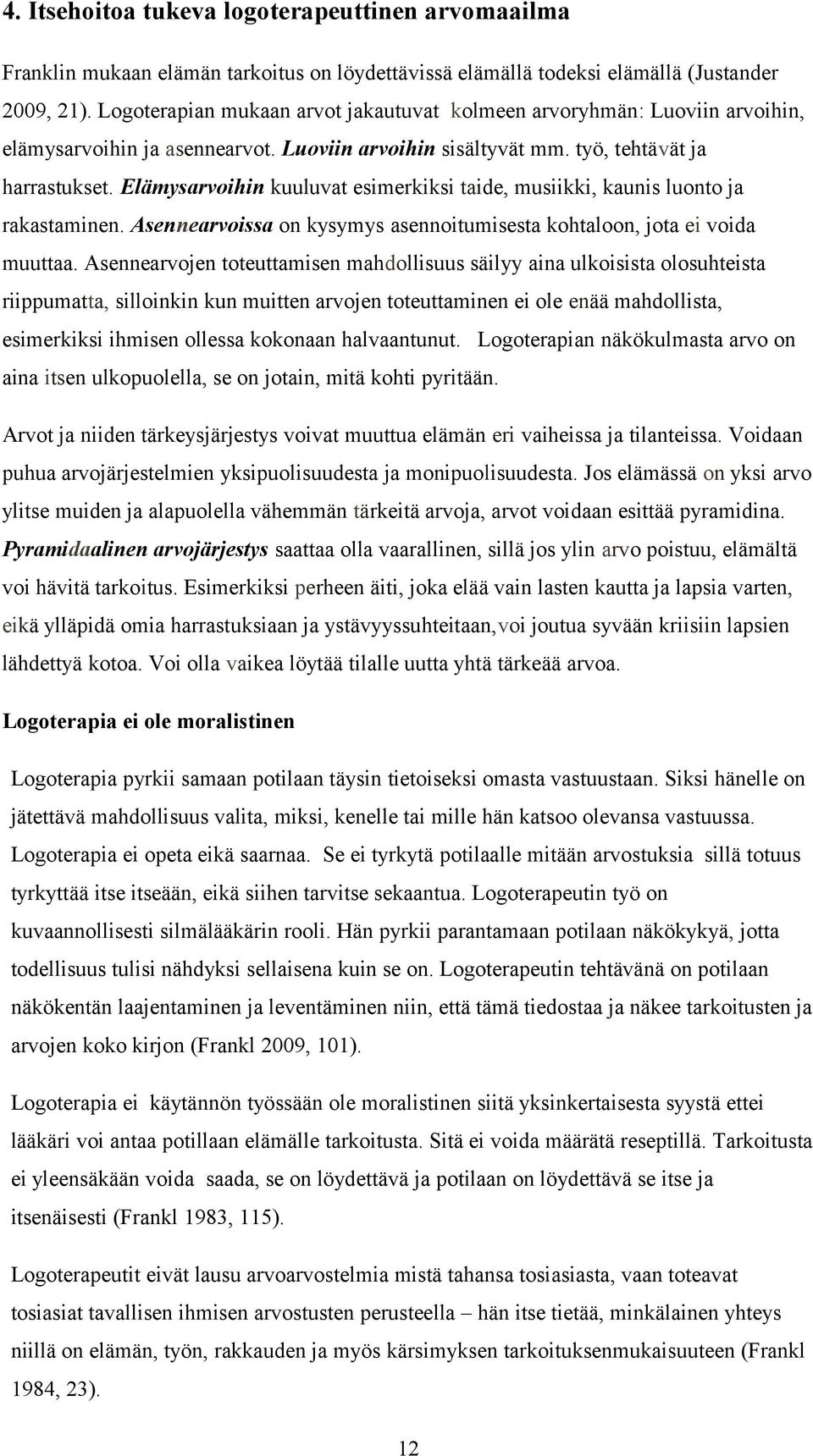 4. Itsehoitoa tukeva logoterapeuttinen arvomaailma

Franklin mukaan elämän tarkoitus on löydettävissä elämällä todeksi elämällä (Justander 2009, 21). Logoterapian mukaan arvot jakautuvat kolmeen arvoryhmän: Luoviin arvoihin, elämysarvoihin ja asennearvot. Luoviin arvoihin sisältyvät mm. työ, tehtävät ja harrastukset. Elämysarvoihin kuuluvat esimerkiksi taide, musiikki, kaunis luonto ja rakastaminen. Asennearvoissa on kysymys asennoitumisesta kohtaloon, jota ei voida muuttaa. Asennearvojen toteuttamisen mahdollisuus säilyy aina ulkoisista olosuhteista riippumatta, silloinkin kun muitten arvojen toteuttaminen ei ole enää mahdollista, esimerkiksi ihmisen ollessa kokonaan halvaantunut. Logoterapian näkökulmasta arvo on aina itsen ulkopuolella, se on jotain, mitä kohti pyritään.

Arvot ja niiden tärkeysjärjestys voivat muuttua elämän eri vaiheissa ja tilanteissa. Voidaan puhua arvojärjestelmien yksipuolisuudesta ja monipuolisuudesta. Jos elämässä on yksi arvo ylitse muiden ja alapuolella vähemmän tärkeitä arvoja, arvot voidaan esittää pyramidina. Pyramidaalinen arvojärjestys saattaa olla vaarallinen, sillä jos ylin arvo poistuu, elämältä voi hävitä tarkoitus. Esimerkiksi perheen äiti, joka elää vain lasten kautta ja lapsia varten, eikä ylläpidä omia harrastuksiaan ja ystävyyssuhteitaan,voi joutua syvään kriisiin lapsien lähdettyä kotoa. Voi olla vaikea löytää tilalle uutta yhtä tärkeää arvoa.

Logoterapia ei ole moralistinen

Logoterapia pyrkii samaan potilaan täysin tietoiseksi omasta vastuustaan. Siksi hänelle on jätettävä mahdollisuus valita, miksi, kenelle tai mille hän katsoo olevansa vastuussa. Logoterapia ei opeta eikä saarnaa. Se ei tyrkytä potilaalle mitään arvostuksia sillä totuus tyrkyttää itse itseään, eikä siihen tarvitse sekaantua. Logoterapeutin työ on kuvaannollisesti silmälääkärin rooli. Hän pyrkii parantamaan potilaan näkökykyä, jotta todellisuus tulisi nähdyksi sellaisena kuin se on. Logoterapeutin tehtävänä on potilaan näkökentän laajentaminen ja leventäminen niin, että tämä tiedostaa ja näkee tarkoitusten ja arvojen koko kirjon (Frankl 2009, 101).

Logoterapia ei käytännön työssään ole moralistinen siitä yksinkertaisesta syystä ettei lääkäri voi antaa potillaan elämälle tarkoitusta. Sitä ei voida määrätä reseptillä. Tarkoitusta ei yleensäkään voida saada, se on löydettävä ja potilaan on löydettävä se itse ja itsenäisesti (Frankl 1983, 115).

Logoterapeutit eivät lausu arvoarvostelmia mistä tahansa tosiasiasta, vaan toteavat tosiasiat tavallisen ihmisen arvostusten perusteella – hän itse tietää, minkälainen yhteys niillä on elämän, työn, rakkauden ja myös kärsimyksen tarkoituksenmukaisuuteen (Frankl 1984, 23).

12